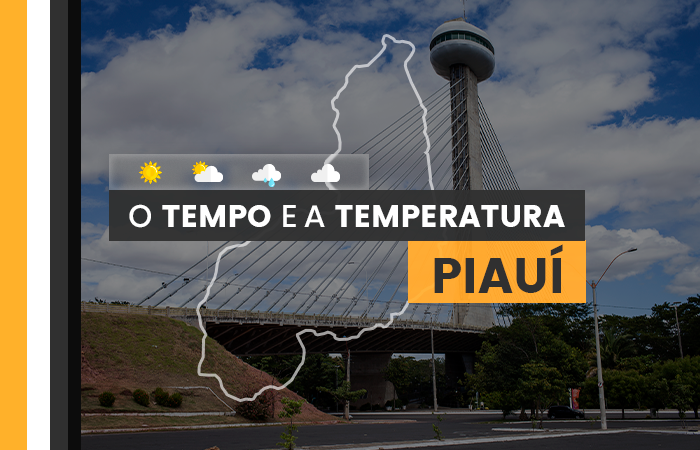 O TEMPO E A TEMPERATURA
PIAUÍ